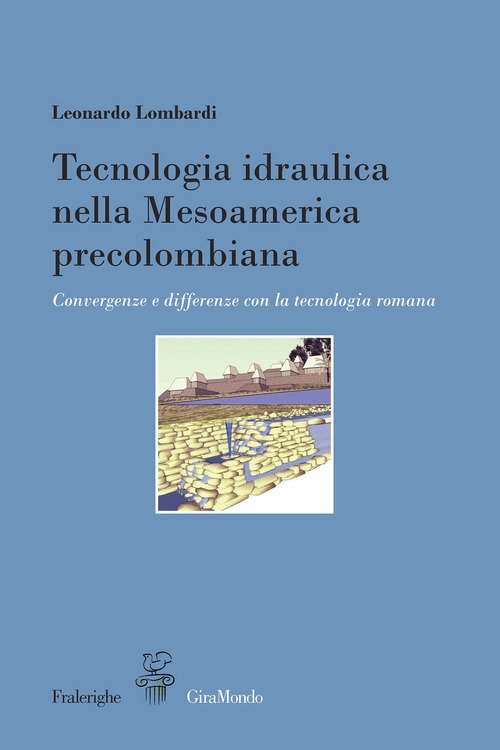 Leonardo Lombardi

Tecnologia idraulica nella Mesoamerica precolombiana

Convergenze e differenze con la tecnologia romana

Fralerighe

GiraMondo